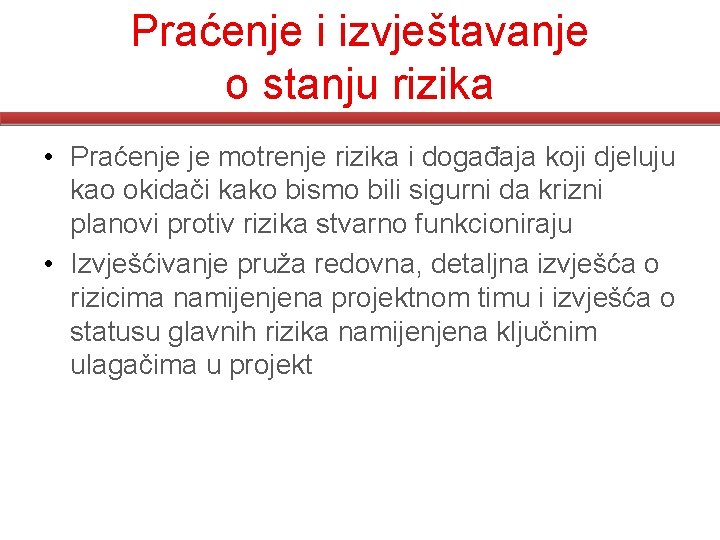 Praćenje i izvještavanje o stanju rizika

• Praćenje je motrenje rizika i događaja koji djeluju kao okidači kako bismo bili sigurni da krizni planovi protiv rizika stvarno funkcioniraju
• Izvješćivanje pruža redovna, detaljna izvješća o rizicima namijenjena projektnom timu i izvješća o statusu glavnih rizika namijenjena ključnim ulagačima u projekt